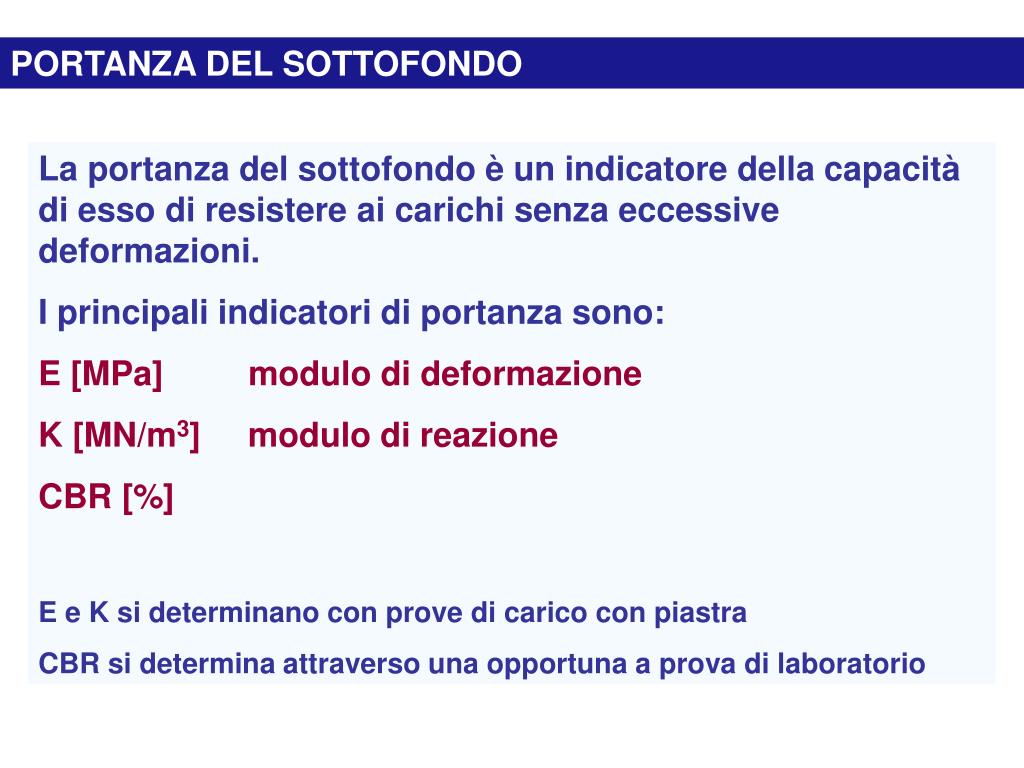 PORTANZA DEL SOTTOFONDO

La portanza del sottofondo è un indicatore della capacità di esso di resistere ai carichi senza eccessive deformazioni.

I principali indicatori di portanza sono:

E [MPa] modulo di deformazione

K [MN/m$^3$] modulo di reazione

CBR [%]

E e K si determinano con prove di carico con piastra

CBR si determina attraverso una opportuna a prova di laboratorio